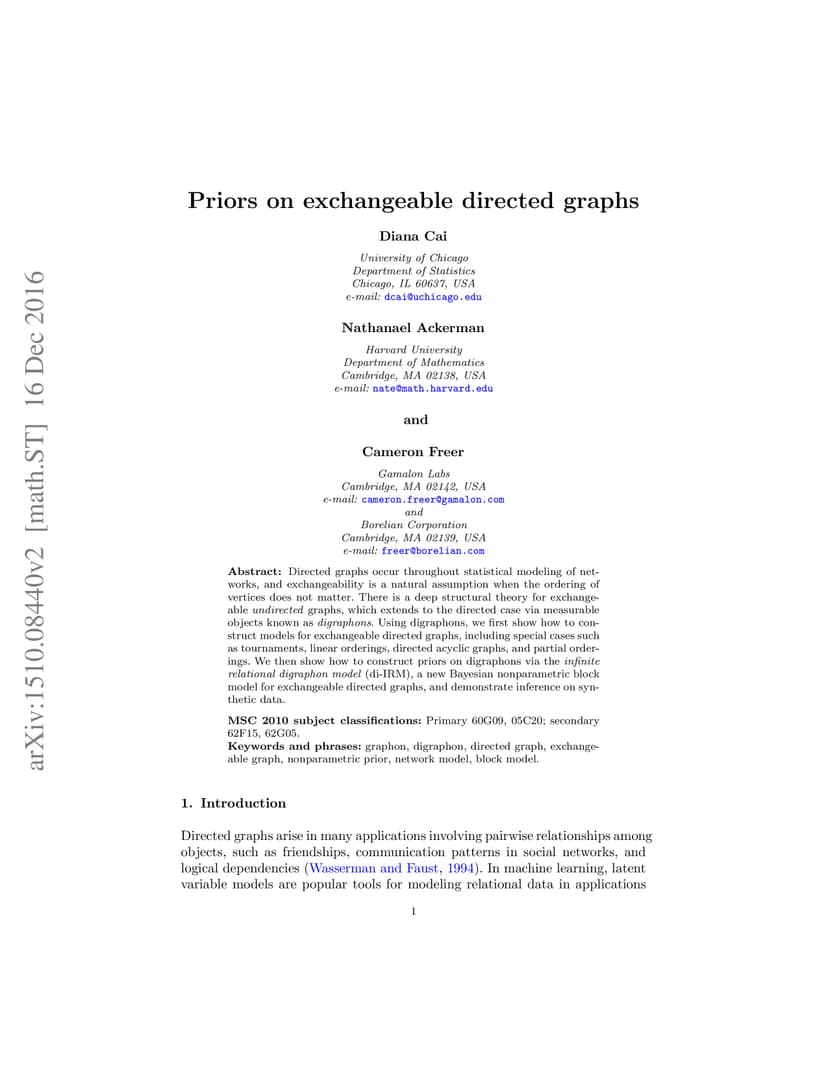 arXiv:1510.08440v2 [math.ST] 16 Dec 2016

Priors on exchangeable directed graphs

Diana Cai

University of Chicago
Department of Statistics
Chicago, IL 60637, USA
e-mail: dcai@uchicago.edu

Nathanael Ackerman

Harvard University
Department of Mathematics
Cambridge, MA 02138, USA
e-mail: nate@math.harvard.edu

and

Cameron Freer

Gamalon Labs
Cambridge, MA 02142, USA
e-mail: cameron.freer@gamalon.com
and
Borelian Corporation
Cambridge, MA 02139, USA
e-mail: freer@borelian.com

Abstract: Directed graphs occur throughout statistical modeling of networks, and exchangeability is a natural assumption when the ordering of vertices does not matter. There is a deep structural theory for exchangeable undirected graphs, which extends to the directed case via measurable objects known as digraphons. Using digraphons, we first show how to construct models for exchangeable directed graphs, including special cases such as tournaments, linear orderings, directed acyclic graphs, and partial orderings. We then show how to construct priors on digraphons via the infinite relational digraphon model (di-IRM), a new Bayesian nonparametric block model for exchangeable directed graphs, and demonstrate inference on synthetic data.

MSC 2010 subject classifications: Primary 60G09, 05C20; secondary 62F15, 62G05.
Keywords and phrases: graphon, digraphon, directed graph, exchangeable graph, nonparametric prior, network model, block model.

1. Introduction

Directed graphs arise in many applications involving pairwise relationships among objects, such as friendships, communication patterns in social networks, and logical dependencies (Wasserman and Faust, 1994). In machine learning, latent variable models are popular tools for modeling relational data in applications

1